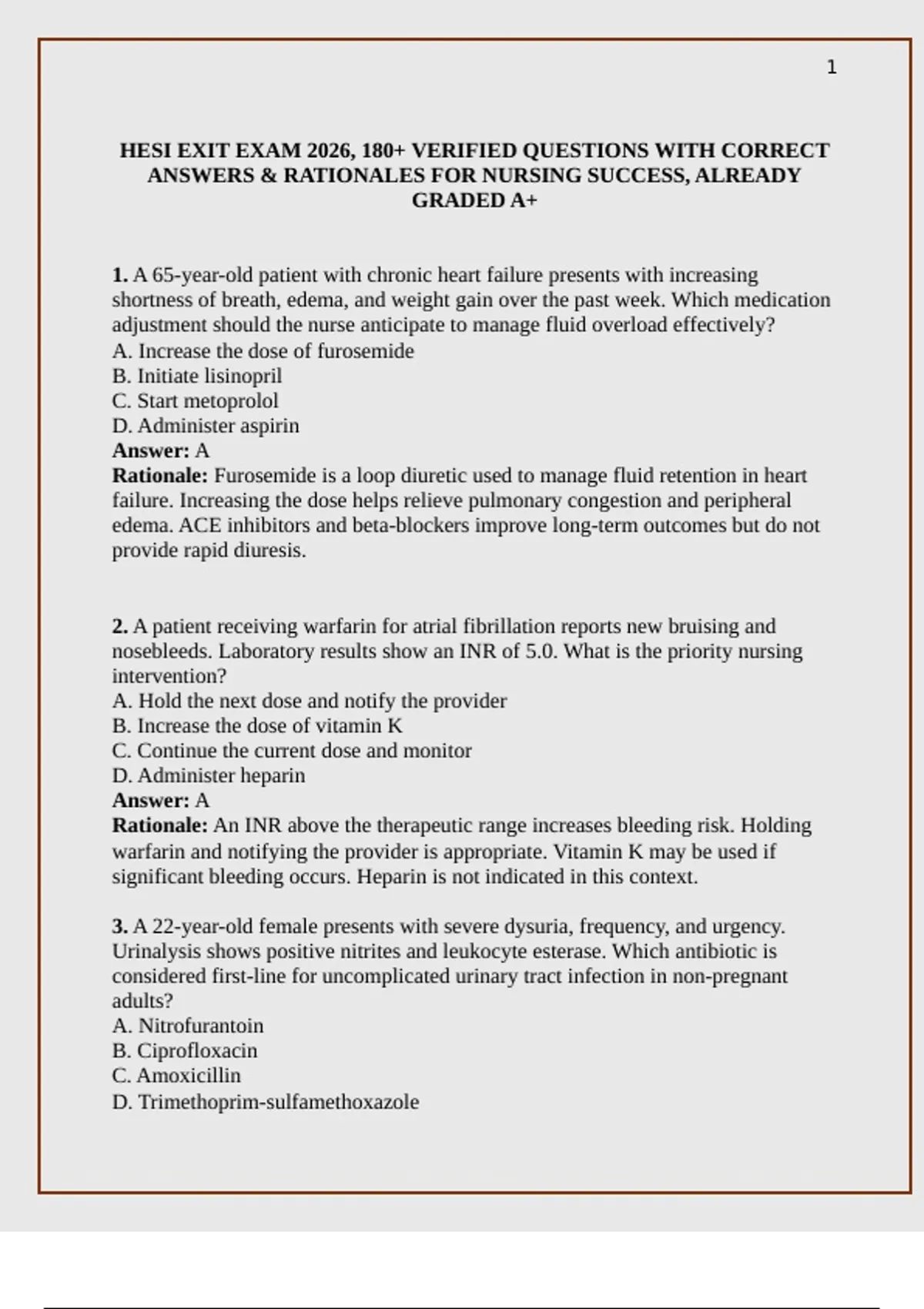 1

HESI EXIT EXAM 2026, 180+ VERIFIED QUESTIONS WITH CORRECT ANSWERS & RATIONALES FOR NURSING SUCCESS, ALREADY GRADED A+

1. A 65-year-old patient with chronic heart failure presents with increasing shortness of breath, edema, and weight gain over the past week. Which medication adjustment should the nurse anticipate to manage fluid overload effectively?
A. Increase the dose of furosemide
B. Initiate lisinopril
C. Start metoprolol
D. Administer aspirin
Answer: A
Rationale: Furosemide is a loop diuretic used to manage fluid retention in heart failure. Increasing the dose helps relieve pulmonary congestion and peripheral edema. ACE inhibitors and beta-blockers improve long-term outcomes but do not provide rapid diuresis.

2. A patient receiving warfarin for atrial fibrillation reports new bruising and nosebleeds. Laboratory results show an INR of 5.0. What is the priority nursing intervention?
A. Hold the next dose and notify the provider
B. Increase the dose of vitamin K
C. Continue the current dose and monitor
D. Administer heparin
Answer: A
Rationale: An INR above the therapeutic range increases bleeding risk. Holding warfarin and notifying the provider is appropriate. Vitamin K may be used if significant bleeding occurs. Heparin is not indicated in this context.

3. A 22-year-old female presents with severe dysuria, frequency, and urgency. Urinalysis shows positive nitrites and leukocyte esterase. Which antibiotic is considered first-line for uncomplicated urinary tract infection in non-pregnant adults?
A. Nitrofurantoin
B. Ciprofloxacin
C. Amoxicillin
D. Trimethoprim-sulfamethoxazole